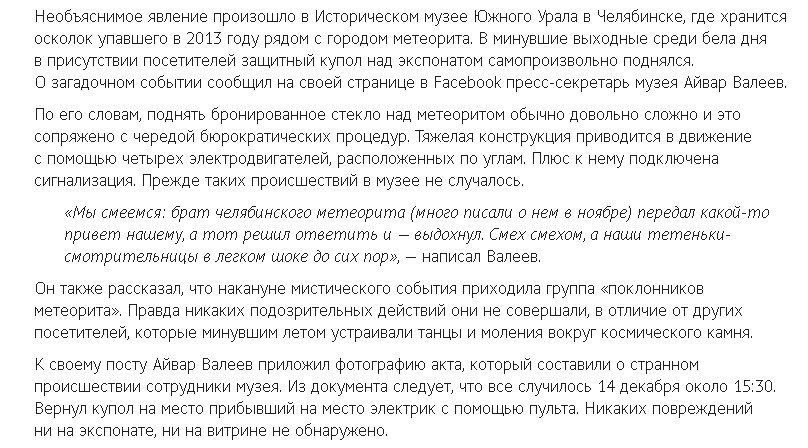 Необъяснимое явление произошло в Историческом музее Южного Урала в Челябинске, где хранится осколок упавшего в 2013 году рядом с городом метеорита. В минувшие выходные среди бела дня в присутствии посетителей защитный купол над экспонатом самопроизвольно поднялся. О загадочном событии сообщил на своей странице в Facebook пресс-секретарь музея Айвар Валеев.

По его словам, поднять бронированное стекло над метеоритом обычно довольно сложно и это сопряжено с чередой бюрократических процедур. Тяжелая конструкция приводится в движение с помощью четырех электродвигателей, расположенных по углам. Плюс к нему подключена сигнализация. Прежде таких происшествий в музее не случалось.

«Мы смеемся: брат челябинского метеорита (много писали о нем в ноябре) передал какой-то привет нашему, а тот решил ответить и — выдохнул. Смех смехом, а наши тетеньки-смотрительницы в легком шоке до сих пор», — написал Валеев.

Он также рассказал, что накануне мистического события приходила группа «поклонников метеорита». Правда никаких подозрительных действий они не совершали, в отличие от других посетителей, которые минувшим летом устраивали танцы и моления вокруг космического камня.

К своему посту Айвар Валеев приложил фотографию акта, который составили о странном происшествии сотрудники музея. Из документа следует, что все случилось 14 декабря около 15:30. Вернул купол на место прибывший на место электрик с помощью пульта. Никаких повреждений ни на экспонате, ни на витрине не обнаружено.